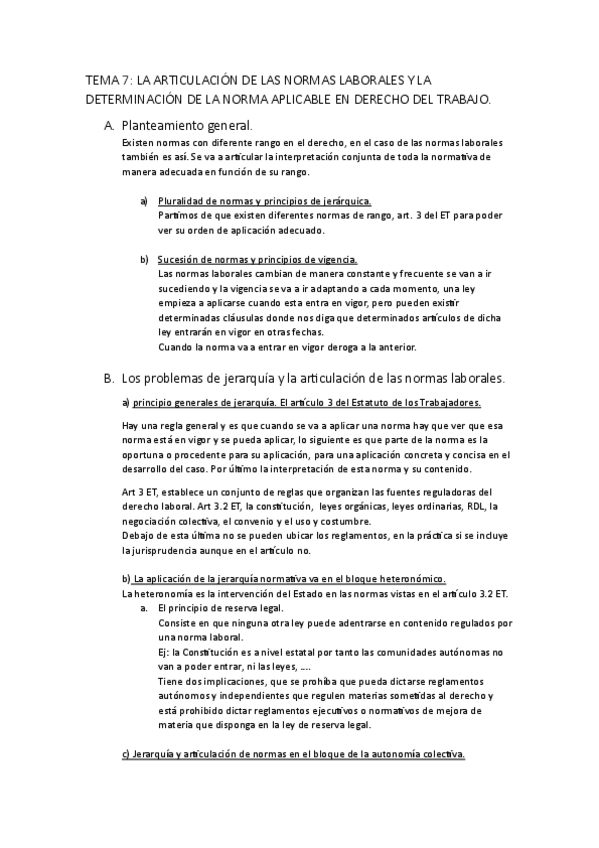 TEMA 7: LA ARTICULACIÓN DE LAS NORMAS LABORALES Y LA DETERMINACIÓN DE LA NORMA APLICABLE EN DERECHO DEL TRABAJO.

A. Planteamiento general.

Existen normas con diferente rango en el derecho, en el caso de las normas laborales también es así. Se va a articular la interpretación conjunta de toda la normativa de manera adecuada en función de su rango.

a) Pluralidad de normas y principios de jerárquica.
Partimos de que existen diferentes normas de rango, art. 3 del ET para poder ver su orden de aplicación adecuado.

b) Sucesión de normas y principios de vigencia.
Las normas laborales cambian de manera constante y frecuente se van a ir sucediendo y la vigencia se va a ir adaptando a cada momento, una ley empieza a aplicarse cuando esta entra en vigor, pero pueden existir determinadas cláusulas donde nos diga que determinados artículos de dicha ley entrarán en vigor en otras fechas.
Cuando la norma va a entrar en vigor deroga a la anterior.

B. Los problemas de jerarquía y la articulación de las normas laborales.

a) principio generales de jerarquía. El artículo 3 del Estatuto de los Trabajadores.

Hay una regla general y es que cuando se va a aplicar una norma hay que ver que esa norma está en vigor y se pueda aplicar, lo siguiente es que parte de la norma es la oportuna o procedente para su aplicación, para una aplicación concreta y concisa en el desarrollo del caso. Por último la interpretación de esta norma y su contenido.

Art 3 ET, establece un conjunto de reglas que organizan las fuentes reguladoras del derecho laboral. Art 3.2 ET, la constitución, leyes orgánicas, leyes ordinarias, RDL, la negociación colectiva, el convenio y el uso y costumbre.
Debajo de esta última no se pueden ubicar los reglamentos, en la práctica si se incluye la jurisprudencia aunque en el artículo no.

b) La aplicación de la jerarquía normativa va en el bloque heteronómico.
La heteronomía es la intervención del Estado en las normas vistas en el artículo 3.2 ET.
a. El principio de reserva legal.
Consiste en que ninguna otra ley puede adentrarse en contenido regulados por una norma laboral.
Ej: la Constitución es a nivel estatal por tanto las comunidades autónomas no van a poder entrar, ni las leyes, ....
Tiene dos implicaciones, que se prohíba que pueda dictarse reglamentos autónomos y independientes que regulen materias sometidas al derecho y está prohibido dictar reglamentos ejecutivos o normativos de mejora de materia que disponga en la ley de reserva legal.

c) Jerarquía y articulación de normas en el bloque de la autonomía colectiva.